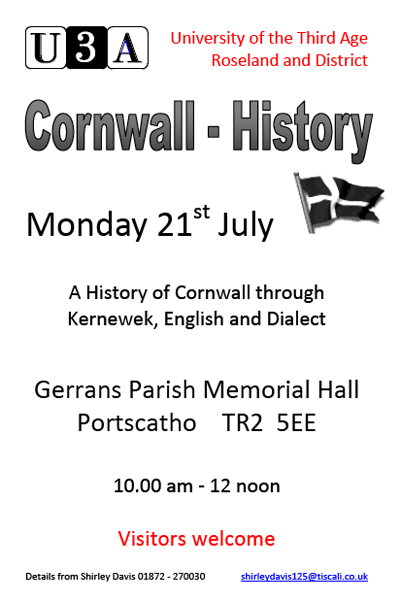 U3A

University of the Third Age
Roseland and District

Cornwall - History

Monday 21st July

A History of Cornwall through
Kernewek, English and Dialect

Gerrans Parish Memorial Hall
Portscatho TR2 5EE

10.00 am - 12 noon

Visitors welcome

Details from Shirley Davis 01872 - 270030 shirleydavis125@tiscali.co.uk